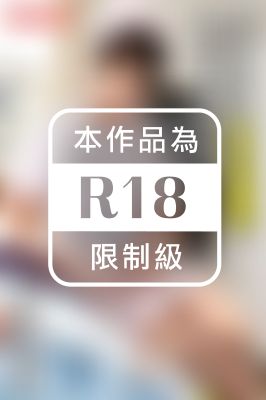 本作品為
R18
限制級